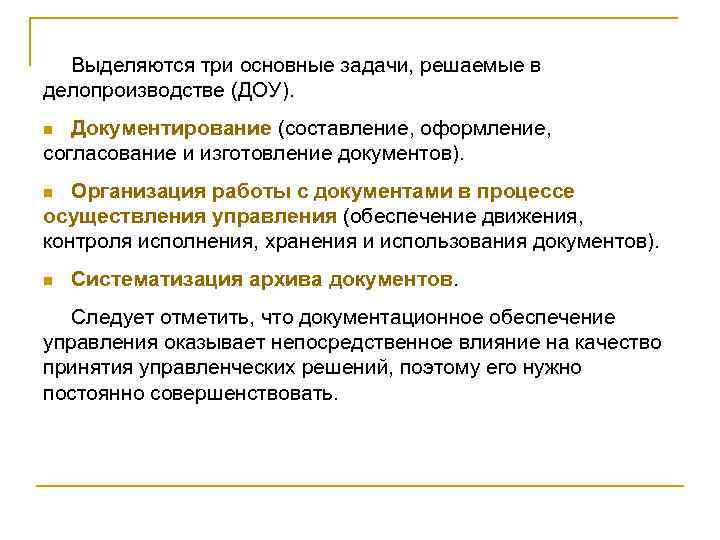 Выделяются три основные задачи, решаемые в делопроизводстве (ДОУ).

Документирование (составление, оформление, согласование и изготовление документов).

Организация работы с документами в процессе осуществления управления (обеспечение движения, контроля исполнения, хранения и использования документов).

Систематизация архива документов.

Следует отметить, что документационное обеспечение управления оказывает непосредственное влияние на качество принятия управленческих решений, поэтому его нужно постоянно совершенствовать.